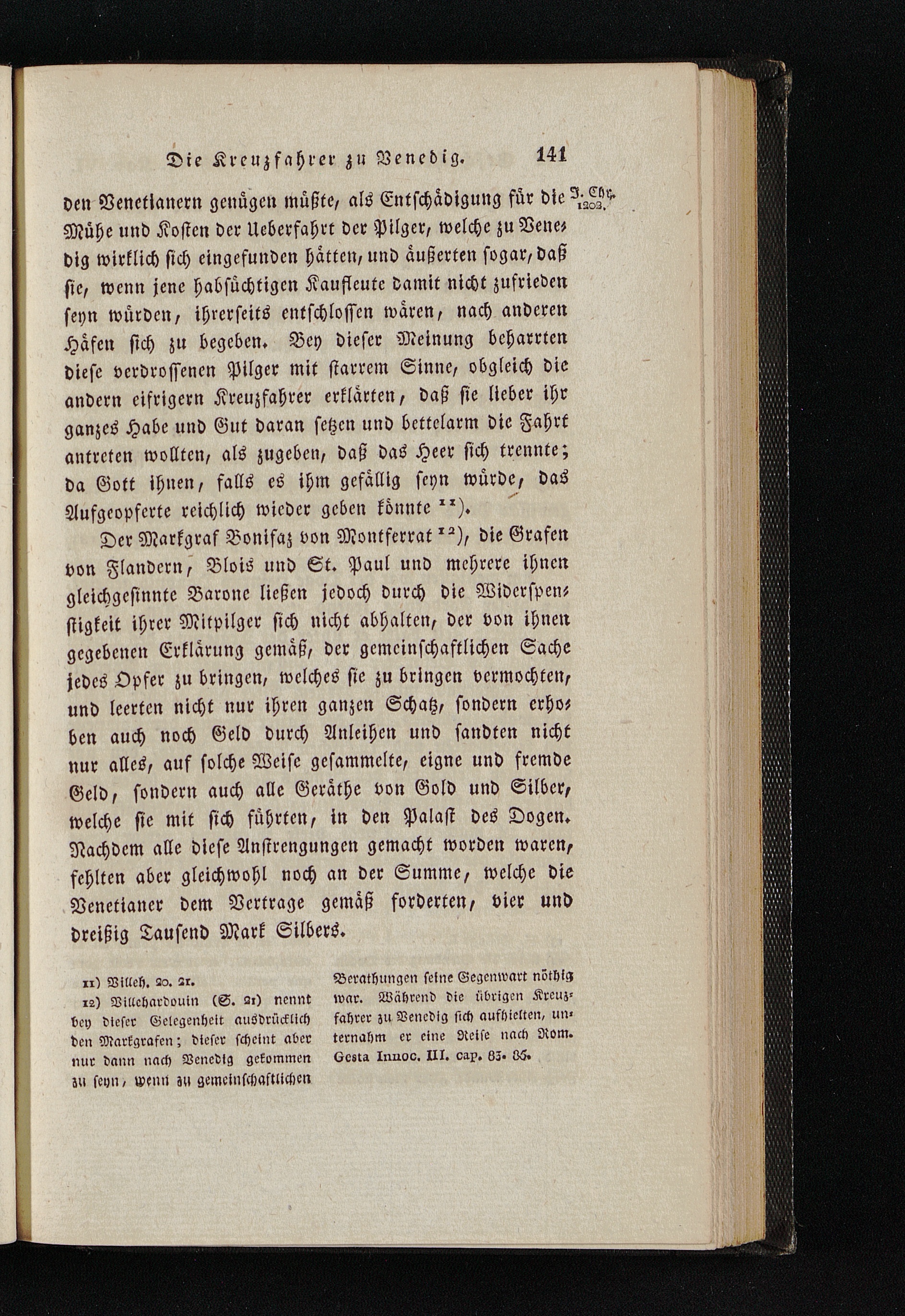 Die Kreuzfahrer zu Venedig. 141

J. Chr. 1202.

den Venetianern genügen müßte, als Entschädigung für die Mühe und Kosten der Ueberfahrt der Pilger, welche zu Venedig wirklich sich eingefunden hätten, und äußerten sogar, daß sie, wenn jene habsüchtigen Kaufleute damit nicht zufrieden seyn würden, ihrerseits entschlossen wären, nach anderen Häfen sich zu begeben. Bey dieser Meinung beharrten diese verdrossenen Pilger mit starrem Sinne, obgleich die andern eifrigern Kreuzfahrer erklärten, daß sie lieber ihr ganzes Habe und Gut daran setzen und bettelarm die Fahrt antreten wollten, als zugeben, daß das Heer sich trennte; da Gott ihnen, falls es ihm gefällig seyn würde, das Aufgeopferte reichlich wieder geben könnte $^{11}$).

Der Markgraf Bonifaz von Montferrat $^{12}$), die Grafen von Flandern, Blois und St. Paul und mehrere ihnen gleichgesinnte Barone ließen jedoch durch die Widerspenstigkeit ihrer Mitpilger sich nicht abhalten, der von ihnen gegebenen Erklärung gemäß, der gemeinschaftlichen Sache jedes Opfer zu bringen, welches sie zu bringen vermochten, und leerten nicht nur ihren ganzen Schatz, sondern erhoben auch noch Geld durch Anleihen und sandten nicht nur alles, auf solche Weise gesammelte, eigne und fremde Geld, sondern auch alle Geräthe von Gold und Silber, welche sie mit sich führten, in den Palast des Dogen. Nachdem alle diese Anstrengungen gemacht worden waren, fehlten aber gleichwohl noch an der Summe, welche die Venetianer dem Vertrage gemäß forderten, vier und dreißig Tausend Mark Silbers.

11) Villeh. 20. 21.

12) Villehardouin (S. 21) nennt bey dieser Gelegenheit ausdrücklich den Markgrafen; dieser scheint aber nur dann nach Venedig gekommen zu seyn, wenn zu gemeinschaftlichen Berathungen seine Gegenwart nöthig war. Während die übrigen Kreuzfahrer zu Venedig sich aufhielten, unternahm er eine Reise nach Rom. Gesta Innoc. III. cap. 83. 85.